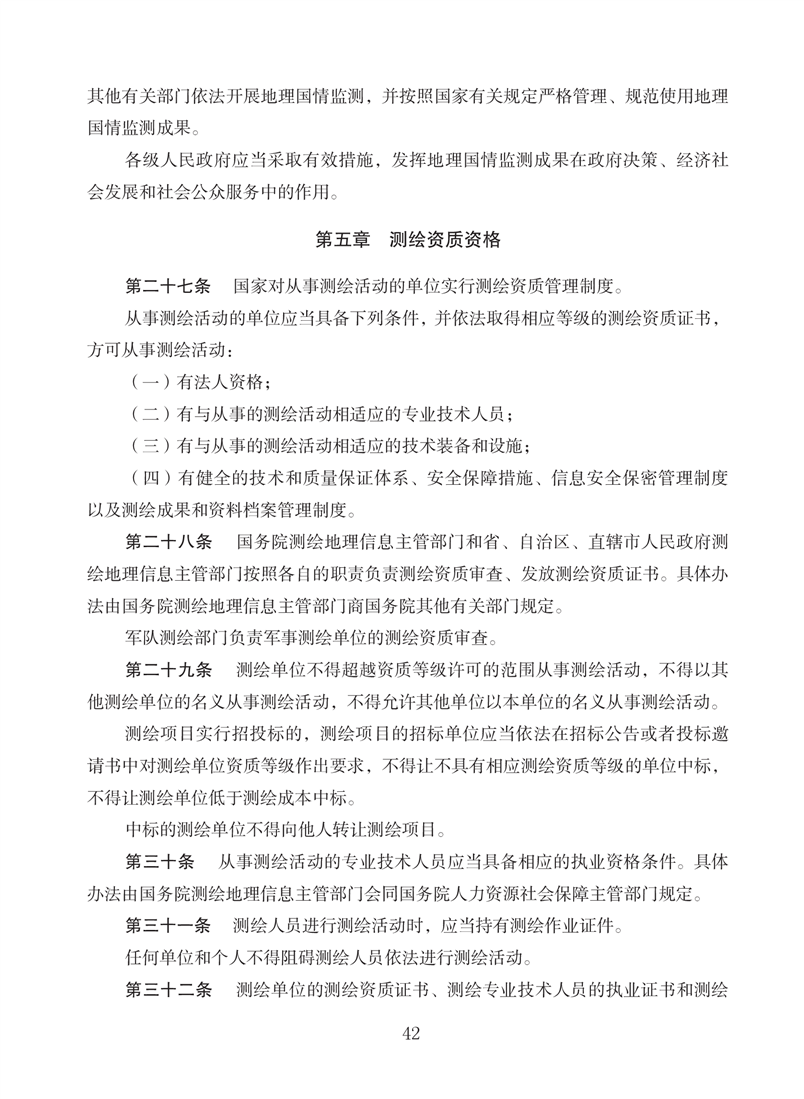 其他有关部门依法开展地理国情监测，并按照国家有关规定严格管理、规范使用地理国情监测成果。

各级人民政府应当采取有效措施，发挥地理国情监测成果在政府决策、经济社会发展和社会公众服务中的作用。

第五章　测绘资质资格

第二十七条　国家对从事测绘活动的单位实行测绘资质管理制度。

从事测绘活动的单位应当具备下列条件，并依法取得相应等级的测绘资质证书，方可从事测绘活动：

（一）有法人资格；

（二）有与从事的测绘活动相适应的专业技术人员；

（三）有与从事的测绘活动相适应的技术装备和设施；

（四）有健全的技术和质量保证体系、安全保障措施、信息安全保密管理制度以及测绘成果和资料档案管理制度。

第二十八条　国务院测绘地理信息主管部门和省、自治区、直辖市人民政府测绘地理信息主管部门按照各自的职责负责测绘资质审查、发放测绘资质证书。具体办法由国务院测绘地理信息主管部门商国务院其他有关部门规定。

军队测绘部门负责军事测绘单位的测绘资质审查。

第二十九条　测绘单位不得超越资质等级许可的范围从事测绘活动，不得以其他测绘单位的名义从事测绘活动，不得允许其他单位以本单位的名义从事测绘活动。

测绘项目实行招投标的，测绘项目的招标单位应当依法在招标公告或者投标邀请书中对测绘单位资质等级作出要求，不得让不具有相应测绘资质等级的单位中标，不得让测绘单位低于测绘成本中标。

中标的测绘单位不得向他人转让测绘项目。

第三十条　从事测绘活动的专业技术人员应当具备相应的执业资格条件。具体办法由国务院测绘地理信息主管部门会同国务院人力资源社会保障主管部门规定。

第三十一条　测绘人员进行测绘活动时，应当持有测绘作业证件。

任何单位和个人不得阻碍测绘人员依法进行测绘活动。

第三十二条　测绘单位的测绘资质证书、测绘专业技术人员的执业证书和测绘

42